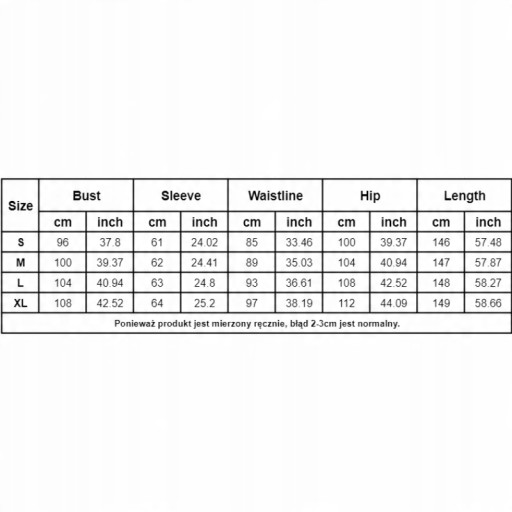 | Size | Bust | | Sleeve | | Waistline | | Hip | | Length | |
|---|---|---|---|---|---|---|---|---|---|---|
| | cm | inch | cm | inch | cm | inch | cm | inch | cm | inch |
| S | 96 | 37.8 | 61 | 24.02 | 85 | 33.46 | 100 | 39.37 | 146 | 57.48 |
| M | 100 | 39.37 | 62 | 24.41 | 89 | 35.03 | 104 | 40.94 | 147 | 57.87 |
| L | 104 | 40.94 | 63 | 24.8 | 93 | 36.61 | 108 | 42.52 | 148 | 58.27 |
| XL | 108 | 42.52 | 64 | 25.2 | 97 | 38.19 | 112 | 44.09 | 149 | 58.66 |

Ponieważ produkt jest mierzony ręcznie, błąd 2-3cm jest normalny.